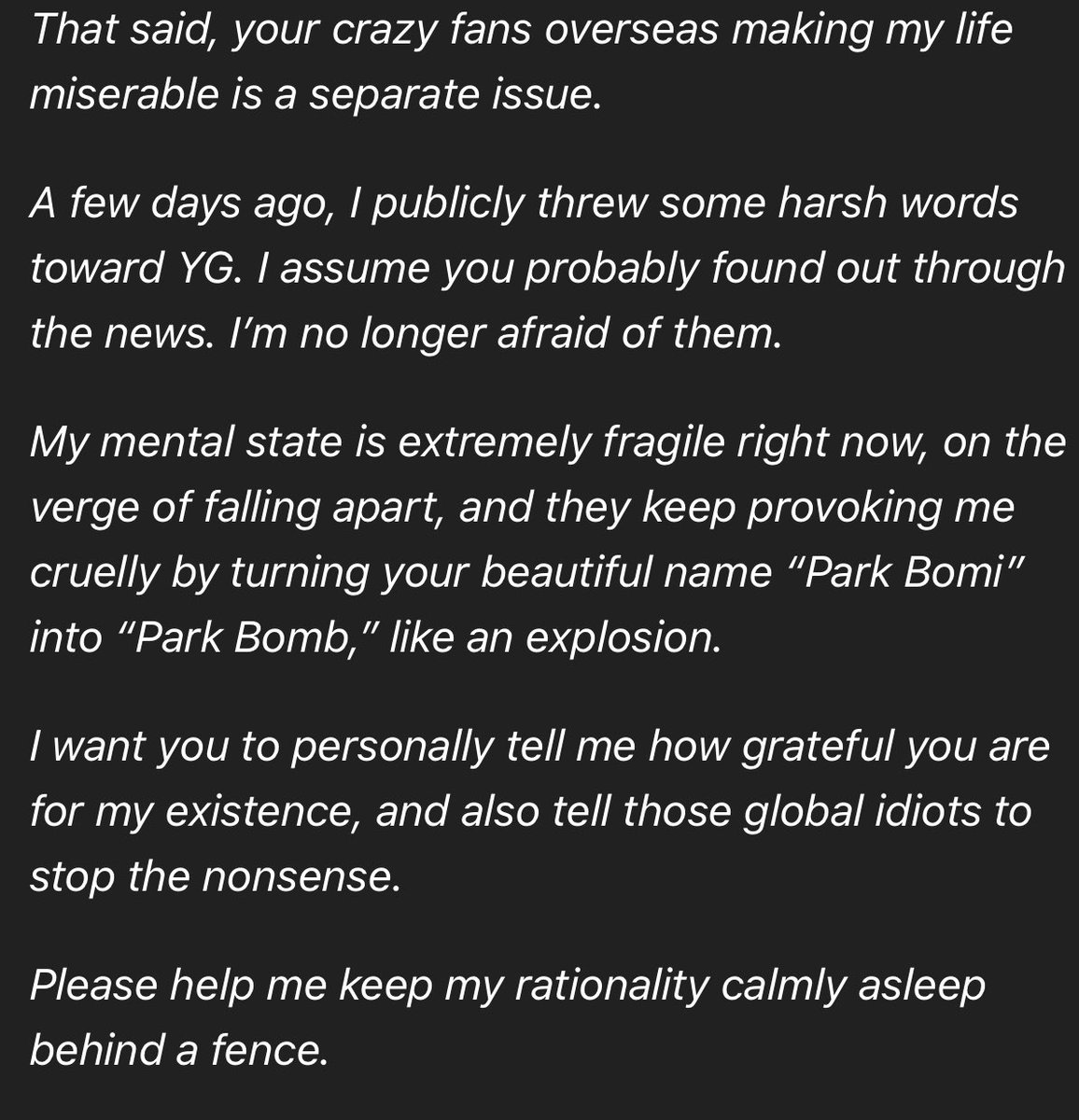 That said, your crazy fans overseas making my life miserable is a separate issue.

A few days ago, I publicly threw some harsh words toward YG. I assume you probably found out through the news. I'm no longer afraid of them.

My mental state is extremely fragile right now, on the verge of falling apart, and they keep provoking me cruelly by turning your beautiful name "Park Bomi" into "Park Bomb," like an explosion.

I want you to personally tell me how grateful you are for my existence, and also tell those global idiots to stop the nonsense.

Please help me keep my rationality calmly asleep behind a fence.